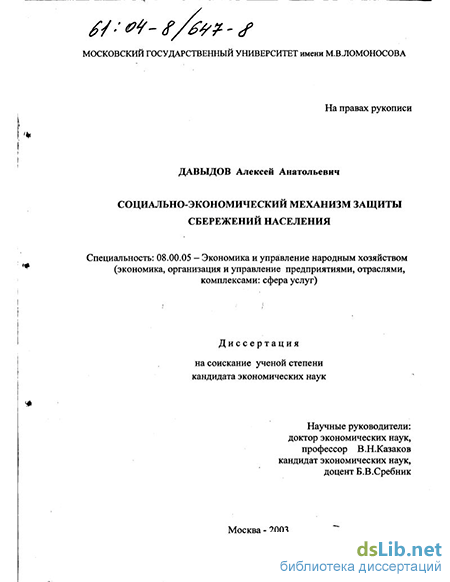 61:04-8/647-8

МОСКОВСКИЙ ГОСУДАРСТВЕННЫЙ УНИВЕРСИТЕТ имени М.В.ЛОМОНОСОВА

На правах рукописи

ДАВЫДОВ Алексей Анатольевич

СОЦИАЛЬНО-ЭКОНОМИЧЕСКИЙ МЕХАНИЗМ ЗАЩИТЫ СБЕРЕЖЕНИЙ НАСЕЛЕНИЯ

Специальность: 08.00.05 – Экономика и управление народным хозяйством (экономика, организация и управление предприятиями, отраслями, комплексами: сфера услуг)

Диссертация

на соискание ученой степени кандидата экономических наук

Научные руководители:
доктор экономических наук,
профессор В.Н.Казаков
кандидат экономических наук,
доцент Б.В.Сребник

Москва - 2003

dsLib.net
библиотека диссертаций